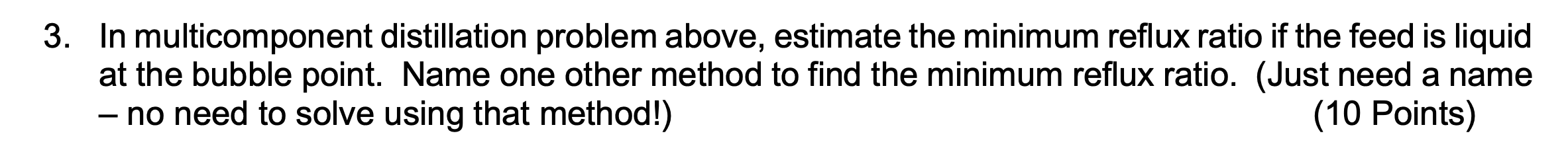 3. In multicomponent distillation problem above, estimate the minimum reflux ratio if the feed is liquid at the bubble point. Name one other method to find the minimum reflux ratio. (Just need a name – no need to solve using that method!) (10 Points)